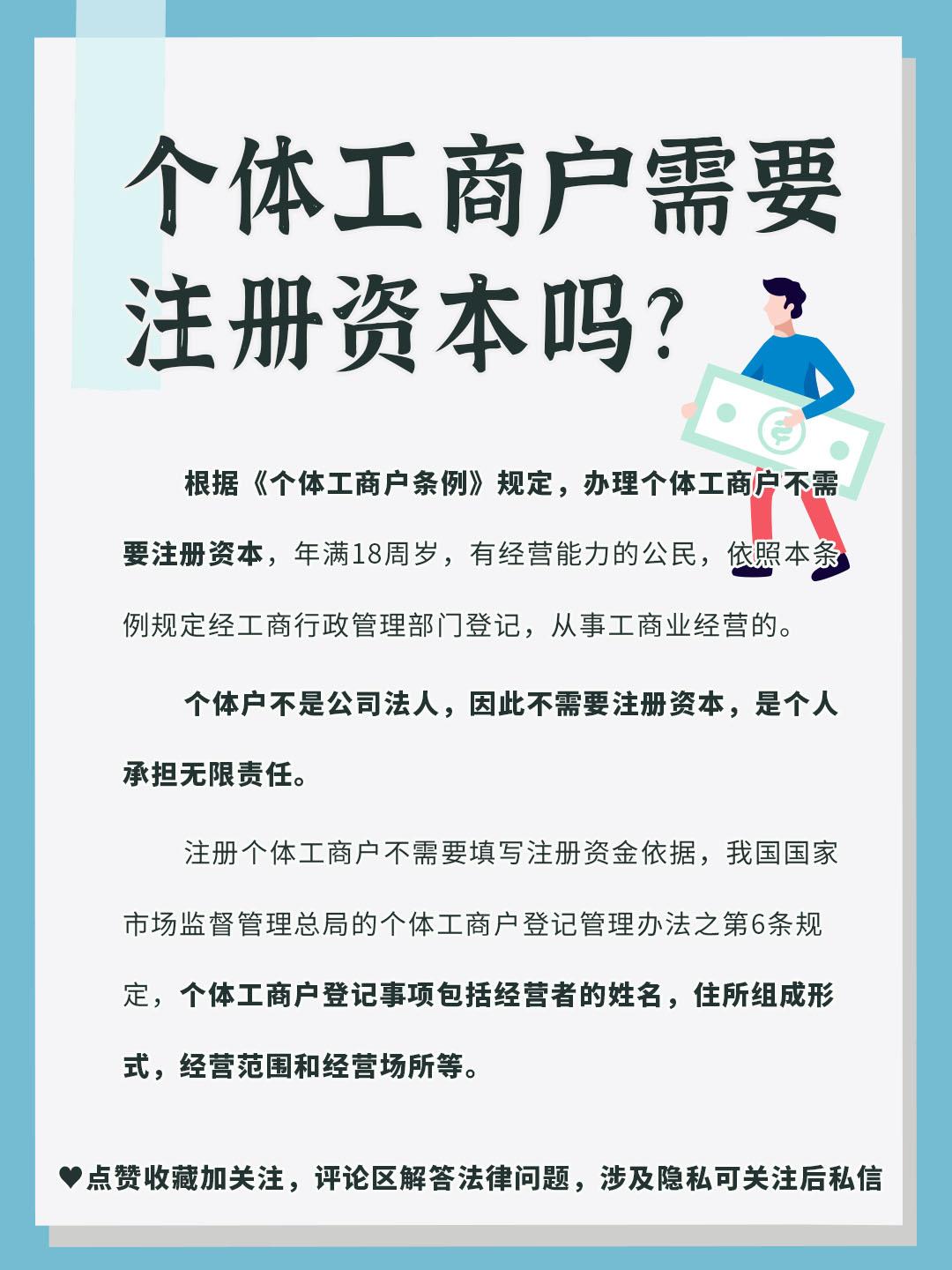 个体工商户需要注册资本吗?

根据《个体工商户条例》规定，办理个体工商户不需要注册资本，年满18周岁，有经营能力的公民，依照本条例规定经工商行政管理部门登记，从事工商业经营的。

个体户不是公司法人，因此不需要注册资本，是个人承担无限责任。

注册个体工商户不需要填写注册资金依据，我国国家市场监督管理总局的个体工商户登记管理办法之第6条规定，个体工商户登记事项包括经营者的姓名，住所组成形式，经营范围和经营场所等。

♥点赞收藏加关注，评论区解答法律问题，涉及隐私可关注后私信